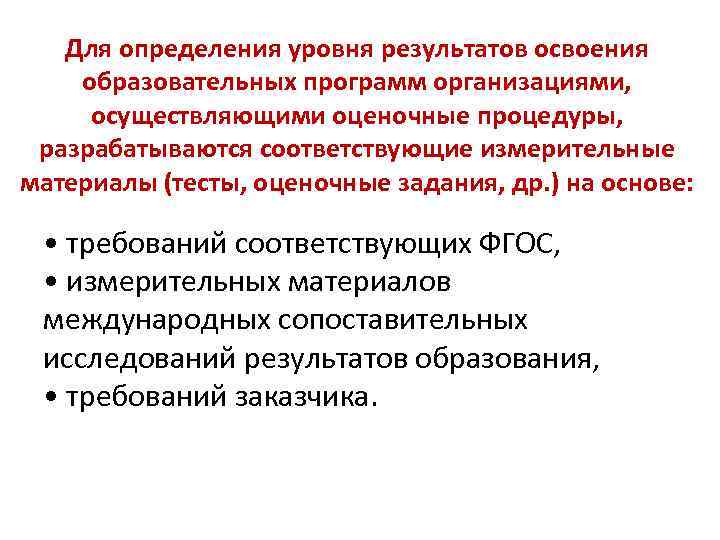 Для определения уровня результатов освоения образовательных программ организациями, осуществляющими оценочные процедуры, разрабатываются соответствующие измерительные материалы (тесты, оценочные задания, др.) на основе:

• требований соответствующих ФГОС,
• измерительных материалов международных сопоставительных исследований результатов образования,
• требований заказчика.